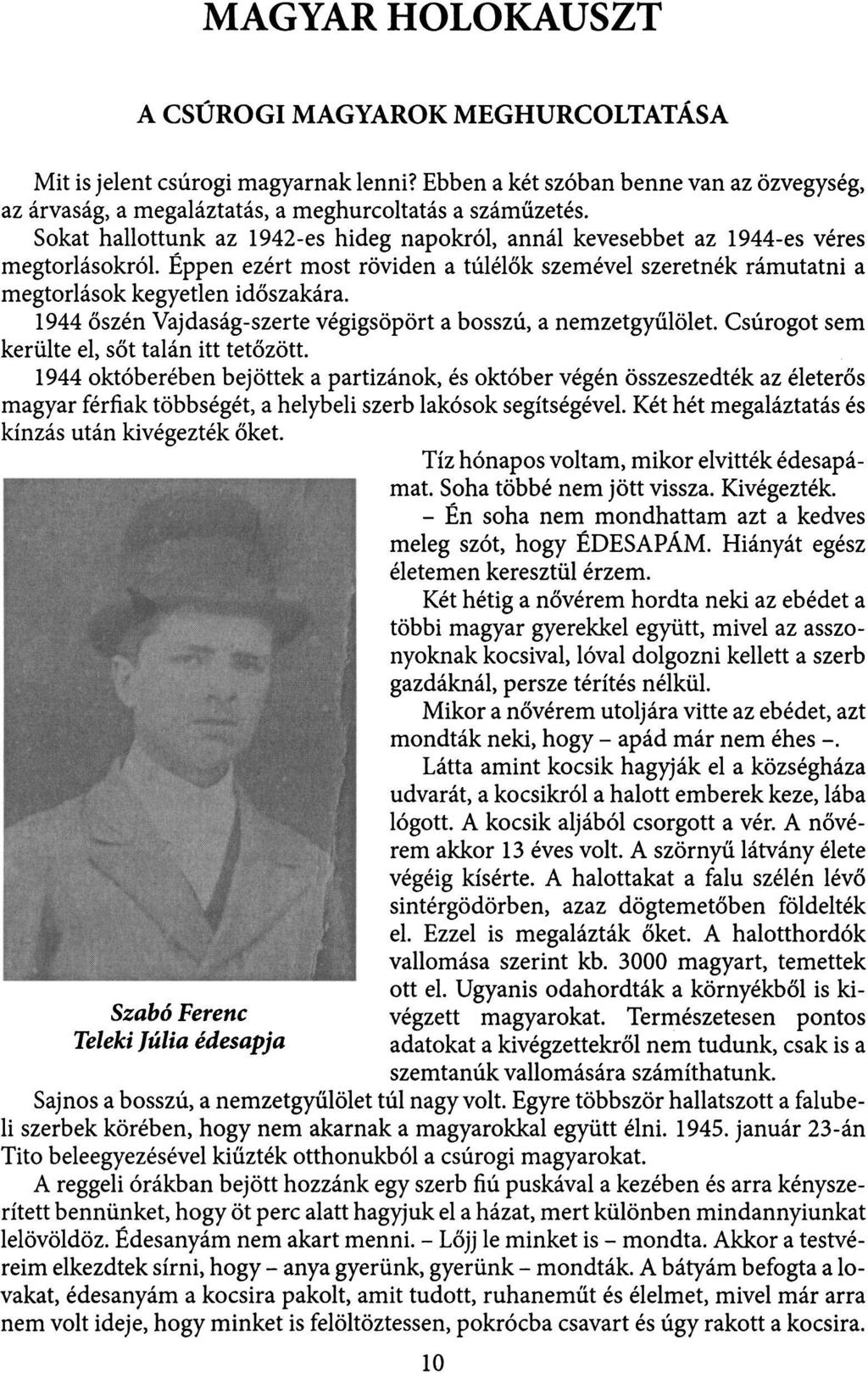 MAGYAR HOLOKAUSZT

A CSÚROGI MAGYAROK MEGHURCOLTATÁSA

Mit is jelent csúrogi magyarnak lenni? Ebben a két szóban benne van az özvegység, az árvaság, a megaláztatás, a meghurcoltatás a száműzetés.

Sokat hallottunk az 1942-es hideg napokról, annál kevesebbet az 1944-es véres megtorlásokról. Éppen ezért most röviden a túlélők szemével szeretnék rámutatni a megtorlások kegyetlen időszakára.

1944 őszén Vajdaság-szerte végigsöpört a bosszú, a nemzetgyűlölet. Csúrogot sem kerülte el, sőt talán itt tetőzött.

1944 októberében bejöttek a partizánok, és október végén összeszedték az életerős magyar férfiak többségét, a helybeli szerb lakósok segítségével. Két hét megaláztatás és kínzás után kivégezték őket.

Tíz hónapos voltam, mikor elvitték édesapámat. Soha többé nem jött vissza. Kivégezték.

– Én soha nem mondhattam azt a kedves meleg szót, hogy ÉDESAPÁM. Hiányát egész életemen keresztül érzem.

Két hétig a nővérem hordta neki az ebédet a többi magyar gyerekkel együtt, mivel az asszonyoknak kocsival, lóval dolgozni kellett a szerb gazdáknál, persze térítés nélkül.

Mikor a nővérem utoljára vitte az ebédet, azt mondták neki, hogy – apád már nem éhes –.

Látta amint kocsik hagyják el a községháza udvarát, a kocsikról a halott emberek keze, lába lógott. A kocsik aljából csorgott a vér. A nővérem akkor 13 éves volt. A szörnyű látvány élete végéig kísérte. A halottakat a falu szélén lévő sintérgödörben, azaz dögtemetőben földelték el. Ezzel is megalázták őket. A halotthordók vallomása szerint kb. 3000 magyart, temettek ott el. Ugyanis odahordták a környékből is kivégzett magyarokat. Természetesen pontos adatokat a kivégzettekről nem tudunk, csak is a szemtanúk vallomására számíthatunk.

Szabó Ferenc
Teleki Júlia édesapja

Sajnos a bosszú, a nemzetgyűlölet túl nagy volt. Egyre többször hallatszott a falubeli szerbek körében, hogy nem akarnak a magyarokkal együtt élni. 1945. január 23-án Tito beleegyezésével kiűzték otthonukból a csúrogi magyarokat.

A reggeli órákban bejött hozzánk egy szerb fiú puskával a kezében és arra kényszerített bennünket, hogy öt perc alatt hagyjuk el a házat, mert különben mindannyiunkat lelövöldöz. Édesanyám nem akart menni. – Lőjj le minket is – mondta. Akkor a testvéreim elkezdtek sírni, hogy – anya gyerünk, gyerünk – mondták. A bátyám befogta a lovakat, édesanyám a kocsira pakolt, amit tudott, ruhaneműt és élelmet, mivel már arra nem volt ideje, hogy minket is felöltöztessen, pokrócba csavart és úgy rakott a kocsira.

10